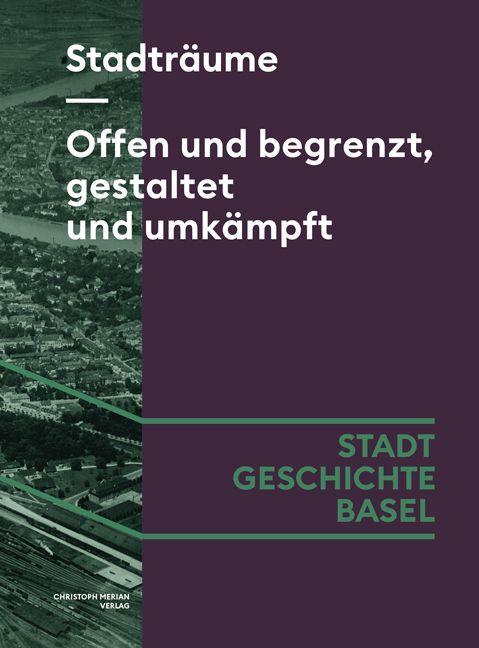 Stadträume
—
Offen und begrenzt, gestaltet und umkämpft

STADT
GESCHICHTE
BASEL

CHRISTOPH MERIAN
VERLAG